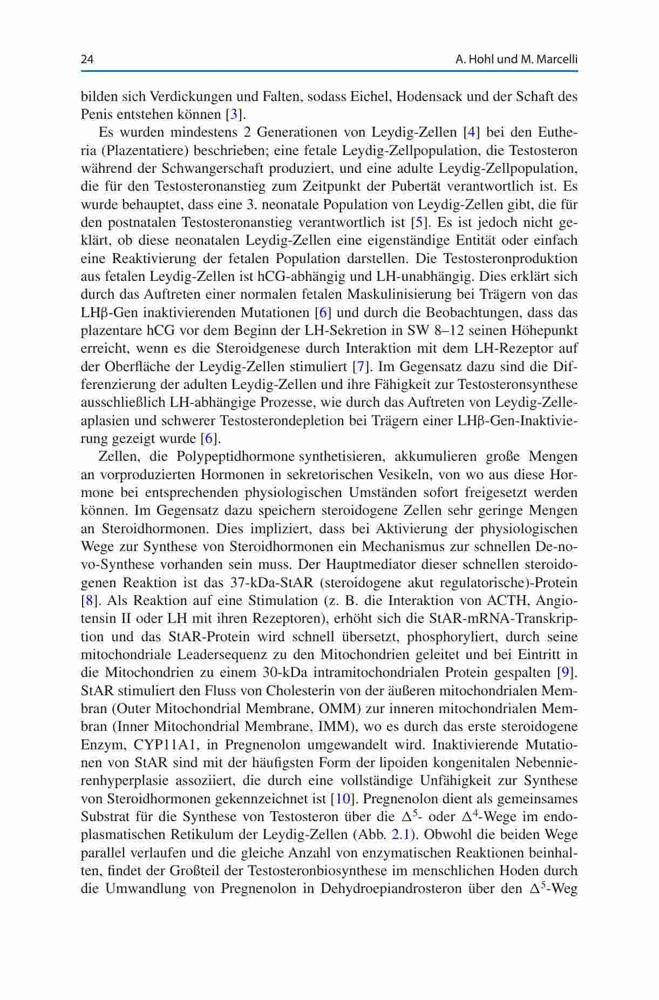 24 A. Hohl und M. Marcelli

bilden sich Verdickungen und Falten, sodass Eichel, Hodensack und der Schaft des Penis entstehen können [3].

Es wurden mindestens 2 Generationen von Leydig-Zellen [4] bei den Eutheria (Plazentatiere) beschrieben; eine fetale Leydig-Zellpopulation, die Testosteron während der Schwangerschaft produziert, und eine adulte Leydig-Zellpopulation, die für den Testosteronanstieg zum Zeitpunkt der Pubertät verantwortlich ist. Es wurde behauptet, dass eine 3. neonatale Population von Leydig-Zellen gibt, die für den postnatalen Testosteronanstieg verantwortlich ist [5]. Es ist jedoch nicht geklärt, ob diese neonatalen Leydig-Zellen eine eigenständige Entität oder einfach eine Reaktivierung der fetalen Population darstellen. Die Testosteronproduktion aus fetalen Leydig-Zellen ist hCG-abhängig und LH-unabhängig. Dies erklärt sich durch das Auftreten einer normalen fetalen Maskulinisierung bei Trägern von das LHβ-Gen inaktivierenden Mutationen [6] und durch die Beobachtungen, dass das plazentare hCG vor dem Beginn der LH-Sekretion in SW 8–12 seinen Höhepunkt erreicht, wenn es die Steroidgenese durch Interaktion mit dem LH-Rezeptor auf der Oberfläche der Leydig-Zellen stimuliert [7]. Im Gegensatz dazu sind die Differenzierung der adulten Leydig-Zellen und ihre Fähigkeit zur Testosteronsynthese ausschließlich LH-abhängige Prozesse, wie durch das Auftreten von Leydig-Zelleaplasien und schwerer Testosterondepletion bei Trägern einer LHβ-Gen-Inaktivierung gezeigt wurde [6].

Zellen, die Polypeptidhormone synthetisieren, akkumulieren große Mengen an vorproduzierten Hormonen in sekretorischen Vesikeln, von wo aus diese Hormone bei entsprechenden physiologischen Umständen sofort freigesetzt werden können. Im Gegensatz dazu speichern steroidogene Zellen sehr geringe Mengen an Steroidhormonen. Dies impliziert, dass bei Aktivierung der physiologischen Wege zur Synthese von Steroidhormonen ein Mechanismus zur schnellen De-novo-Synthese vorhanden sein muss. Der Hauptmediator dieser schnellen steroidogenen Reaktion ist das 37-kDa-StAR (steroidogene akut regulatorische)-Protein [8]. Als Reaktion auf eine Stimulation (z. B. die Interaktion von ACTH, Angiotensin II oder LH mit ihren Rezeptoren), erhöht sich die StAR-mRNA-Transkription und das StAR-Protein wird schnell übersetzt, phosphoryliert, durch seine mitochondriale Leadersequenz zu den Mitochondrien geleitet und bei Eintritt in die Mitochondrien zu einem 30-kDa intramitochondrialen Protein gespalten [9]. StAR stimuliert den Fluss von Cholesterin von der äußeren mitochondrialen Membran (Outer Mitochondrial Membrane, OMM) zur inneren mitochondrialen Membran (Inner Mitochondrial Membrane, IMM), wo es durch das erste steroidogene Enzym, CYP11A1, in Pregnenolon umgewandelt wird. Inaktivierende Mutationen von StAR sind mit der häufigsten Form der lipoiden kongenitalen Nebennierenhyperplasie assoziiert, die durch eine vollständige Unfähigkeit zur Synthese von Steroidhormonen gekennzeichnet ist [10]. Pregnenolon dient als gemeinsames Substrat für die Synthese von Testosteron über die $\Delta^5$- oder $\Delta^4$-Wege im endoplasmatischen Retikulum der Leydig-Zellen (Abb. 2.1). Obwohl die beiden Wege parallel verlaufen und die gleiche Anzahl von enzymatischen Reaktionen beinhalten, findet der Großteil der Testosteronbiosynthese im menschlichen Hoden durch die Umwandlung von Pregnenolon in Dehydroepiandrosteron über den $\Delta^5$-Weg